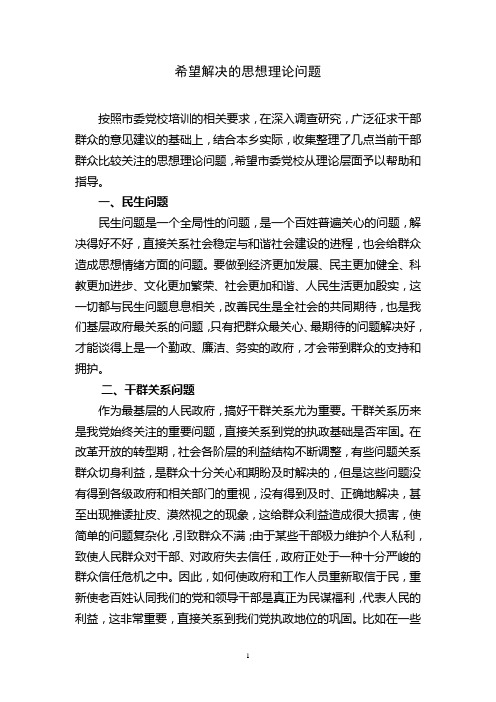 希望解决的思想理论问题

按照市委党校培训的相关要求，在深入调查研究，广泛征求干部群众的意见建议的基础上，结合本乡实际，收集整理了几点当前干部群众比较关注的思想理论问题，希望市委党校从理论层面予以帮助和指导。

一、民生问题

民生问题是一个全局性的问题，是一个百姓普遍关心的问题，解决得好不好，直接关系社会稳定与和谐社会建设的进程，也会给群众造成思想情绪方面的问题。要做到经济更加发展、民主更加健全、科教更加进步、文化更加繁荣、社会更加和谐、人民生活更加殷实，这一切都与民生问题息息相关，改善民生是全社会的共同期待，也是我们基层政府最关系的问题，只有把群众最关心、最期待的问题解决好，才能谈得上是一个勤政、廉洁、务实的政府，才会带到群众的支持和拥护。

二、干群关系问题

作为最基层的人民政府，搞好干群关系尤为重要。干群关系历来是我党始终关注的重要问题，直接关系到党的执政基础是否牢固。在改革开放的转型期，社会各阶层的利益结构不断调整，有些问题关系群众切身利益，是群众十分关心和期盼及时解决的，但是这些问题没有得到各级政府和相关部门的重视，没有得到及时、正确地解决，甚至出现推诿扯皮、漠然视之的现象，这给群众利益造成很大损害，使简单的问题复杂化，引致群众不满；由于某些干部极力维护个人私利，致使人民群众对干部、对政府失去信任，政府正处于一种十分严峻的群众信任危机之中。因此，如何使政府和工作人员重新取信于民，重新使老百姓认同我们的党和领导干部是真正为民谋福利，代表人民的利益，这非常重要，直接关系到我们党执政地位的巩固。比如在一些

1